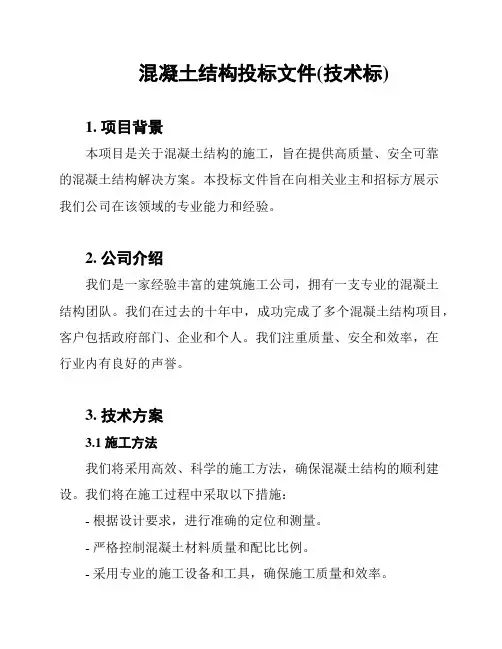 混凝土结构投标文件(技术标)

1. 项目背景

本项目是关于混凝土结构的施工，旨在提供高质量、安全可靠的混凝土结构解决方案。本投标文件旨在向相关业主和招标方展示我们公司在该领域的专业能力和经验。

2. 公司介绍

我们是一家经验丰富的建筑施工公司，拥有一支专业的混凝土结构团队。我们在过去的十年中，成功完成了多个混凝土结构项目，客户包括政府部门、企业和个人。我们注重质量、安全和效率，在行业内有良好的声誉。

3. 技术方案

3.1 施工方法

我们将采用高效、科学的施工方法，确保混凝土结构的顺利建设。我们将在施工过程中采取以下措施：

- 根据设计要求，进行准确的定位和测量。

- 严格控制混凝土材料质量和配比比例。

- 采用专业的施工设备和工具，确保施工质量和效率。